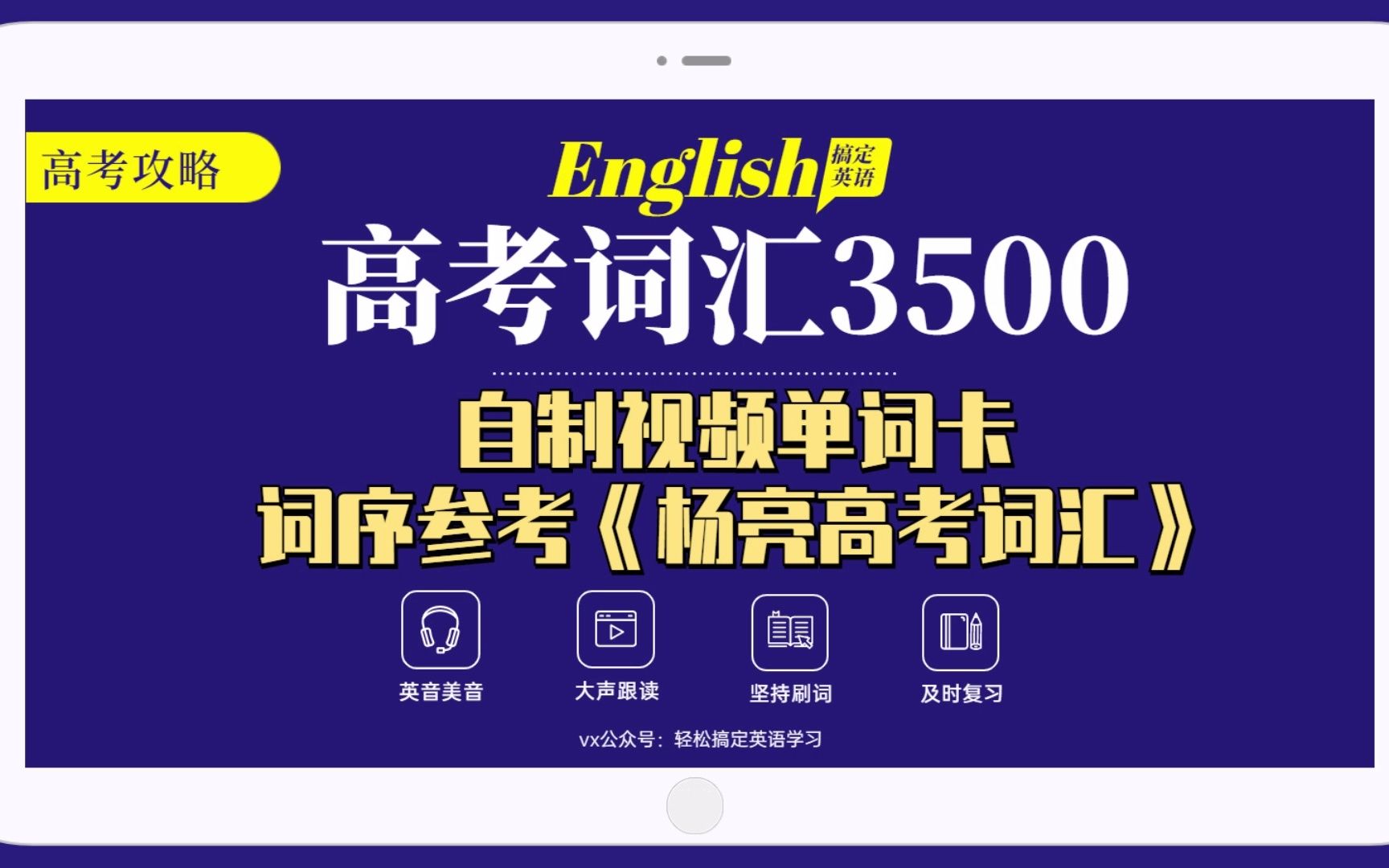 高考攻略

English 搞定英语

高考词汇3500

自制视频单词卡
词序参考《杨亮高考词汇》

英音美音

大声跟读

坚持刷词

及时复习

vx公众号：轻松搞定英语学习